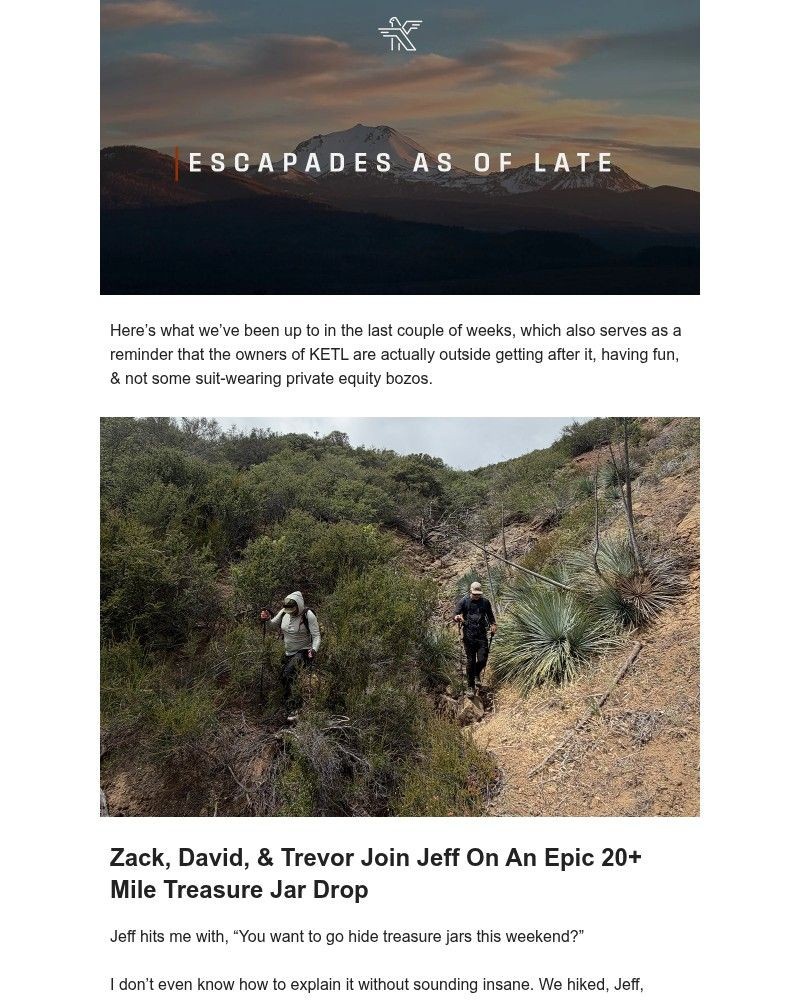 ESCAPADES AS OF LATE

Here's what we've been up to in the last couple of weeks, which also serves as a reminder that the owners of KETL are actually outside getting after it, having fun, & not some suit-wearing private equity bozos.

Zack, David, & Trevor Join Jeff On An Epic 20+ Mile Treasure Jar Drop

Jeff hits me with, "You want to go hide treasure jars this weekend?"

I don't even know how to explain it without sounding insane. We hiked, Jeff,